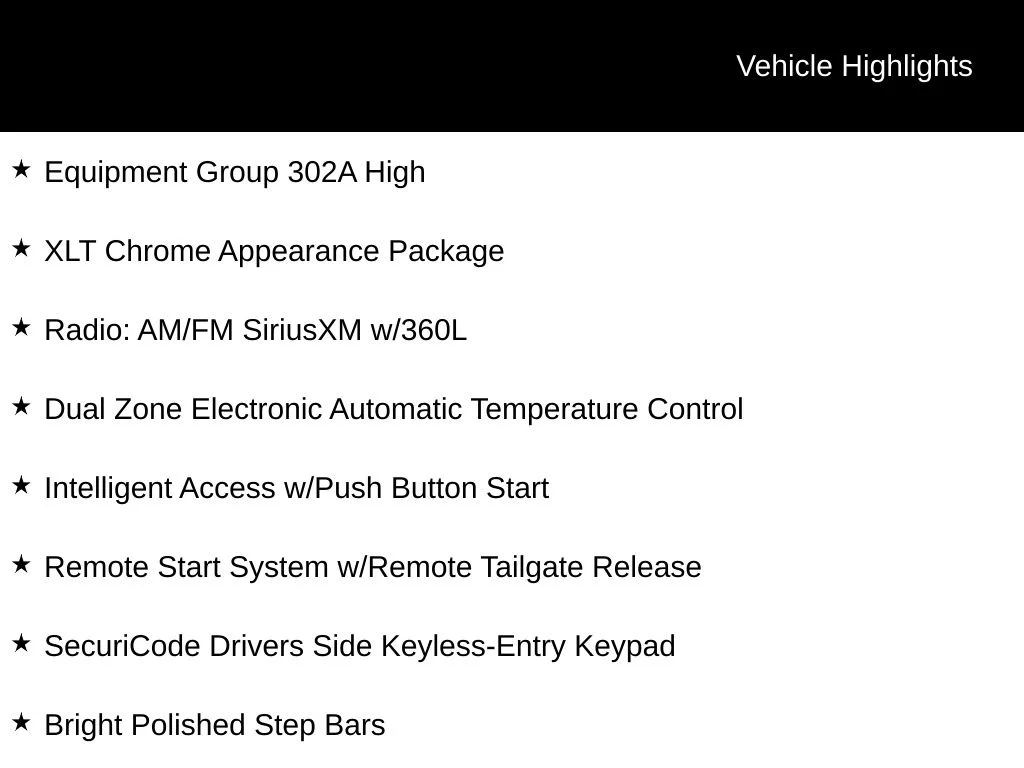 Vehicle Highlights

★ Equipment Group 302A High

★ XLT Chrome Appearance Package

★ Radio: AM/FM SiriusXM w/360L

★ Dual Zone Electronic Automatic Temperature Control

★ Intelligent Access w/Push Button Start

★ Remote Start System w/Remote Tailgate Release

★ SecuriCode Drivers Side Keyless-Entry Keypad

★ Bright Polished Step Bars